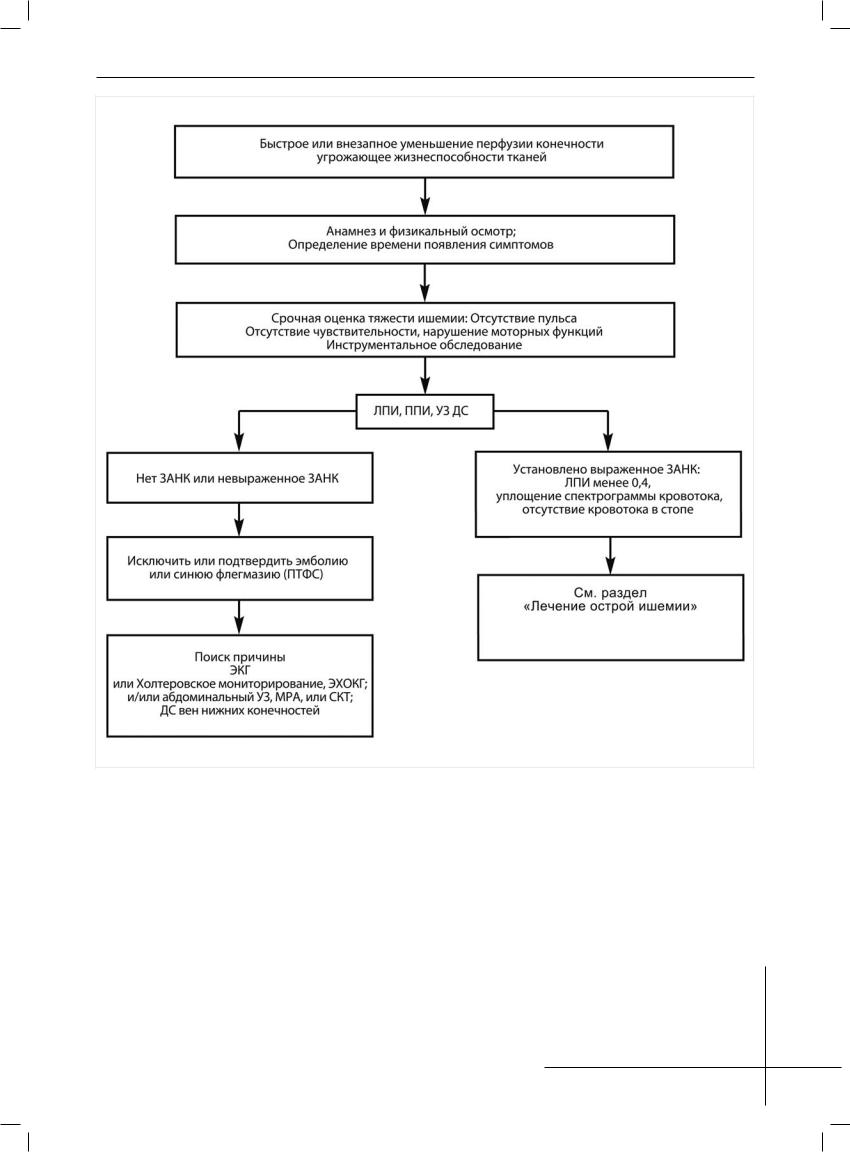 Быстрое или внезапное уменьшение перфузии конечности угрожающее жизнеспособности тканей

Анамнез и физикальный осмотр;
Определение времени появления симптомов

Срочная оценка тяжести ишемии: Отсутствие пульса
Отсутствие чувствительности, нарушение моторных функций
Инструментальное обследование

ЛПИ, ППИ, УЗ ДС

Нет ЗАНК или невыраженное ЗАНК

Исключить или подтвердить эмболию или синюю флегмазию (ПТФС)

Поиск причины
ЭКГ
или Холтеровское мониторирование, ЭХОКГ;
и/или абдоминальный УЗ, МРА, или СКТ;
ДС вен нижних конечностей

Установлено выраженное ЗАНК:
ЛПИ менее 0,4,
уплощение спектрограммы кровотока,
отсутствие кровотока в стопе

См. раздел
«Лечение острой ишемии»